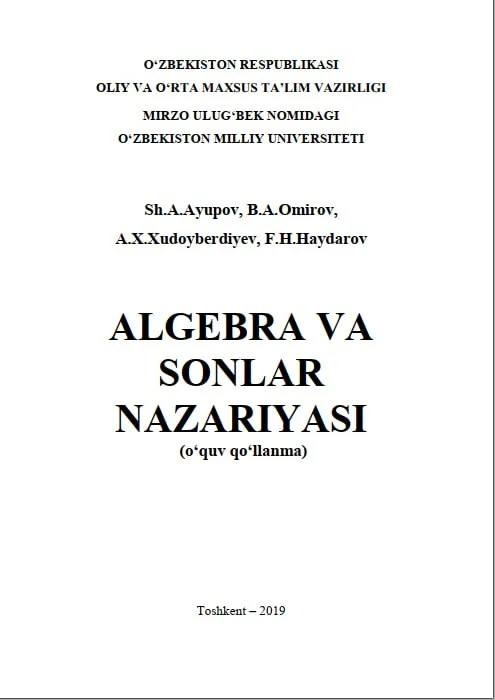 O‘ZBEKISTON RESPUBLIKASI
OLIY VA O‘RTA MAXSUS TA’LIM VAZIRLIGI
MIRZO ULUG‘BEK NOMIDAGI
O‘ZBEKISTON MILLIY UNIVERSITETI

Sh.A.Ayupov, B.A.Omirov,
A.X.Xudoyberdiyev, F.H.Haydarov

ALGEBRA VA SONLAR NAZARIYASI
(o‘quv qo‘llanma)

Toshkent – 2019